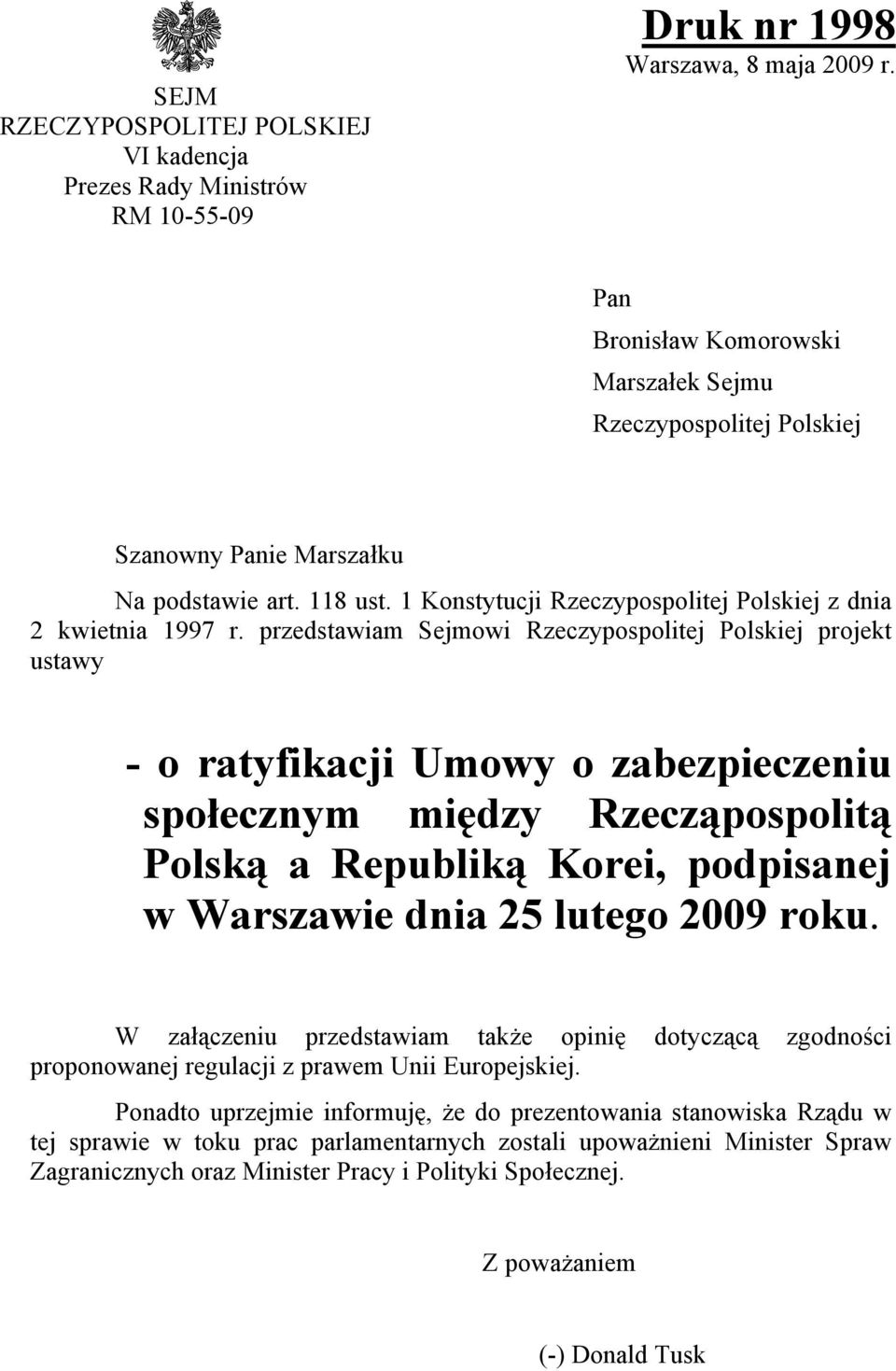 SEJM
RZECZYPOSPOLITEJ POLSKIEJ
VI kadencja
Prezes Rady Ministrów
RM 10-55-09

Druk nr 1998
Warszawa, 8 maja 2009 r.

Pan
Bronisław Komorowski
Marszałek Sejmu
Rzeczypospolitej Polskiej

Szanowny Panie Marszałku

Na podstawie art. 118 ust. 1 Konstytucji Rzeczypospolitej Polskiej z dnia 2 kwietnia 1997 r. przedstawiam Sejmowi Rzeczypospolitej Polskiej projekt ustawy

- o ratyfikacji Umowy o zabezpieczeniu społecznym między Rzecząpospolitą Polską a Republiką Korei, podpisanej w Warszawie dnia 25 lutego 2009 roku.

W załączeniu przedstawiam także opinię dotyczącą zgodności proponowanej regulacji z prawem Unii Europejskiej.

Ponadto uprzejmie informuję, że do prezentowania stanowiska Rządu w tej sprawie w toku prac parlamentarnych zostali upoważnieni Minister Spraw Zagranicznych oraz Minister Pracy i Polityki Społecznej.

Z poważaniem

(-) Donald Tusk